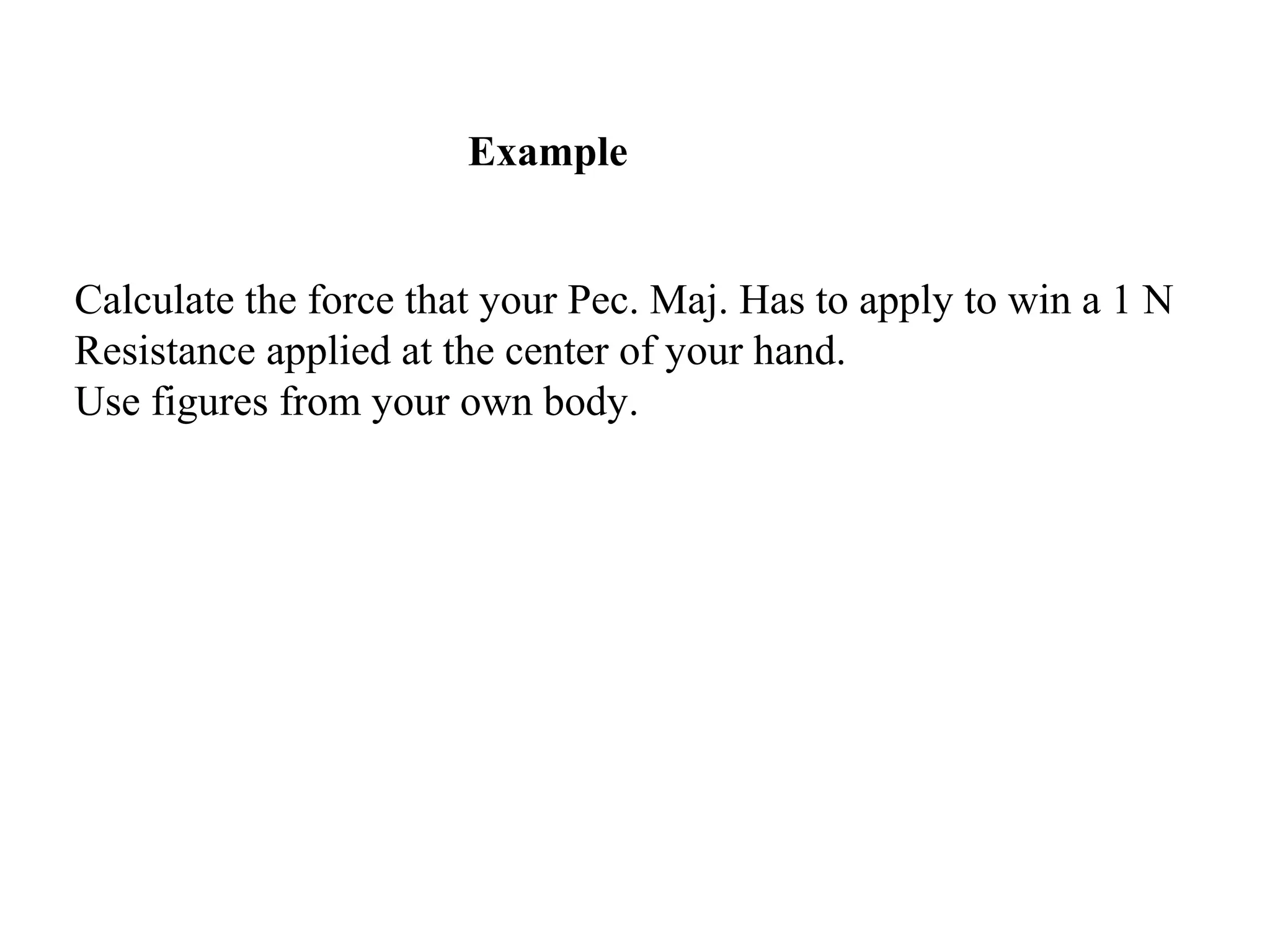 Example

Calculate the force that your Pec. Maj. Has to apply to win a 1 N Resistance applied at the center of your hand.
Use figures from your own body.